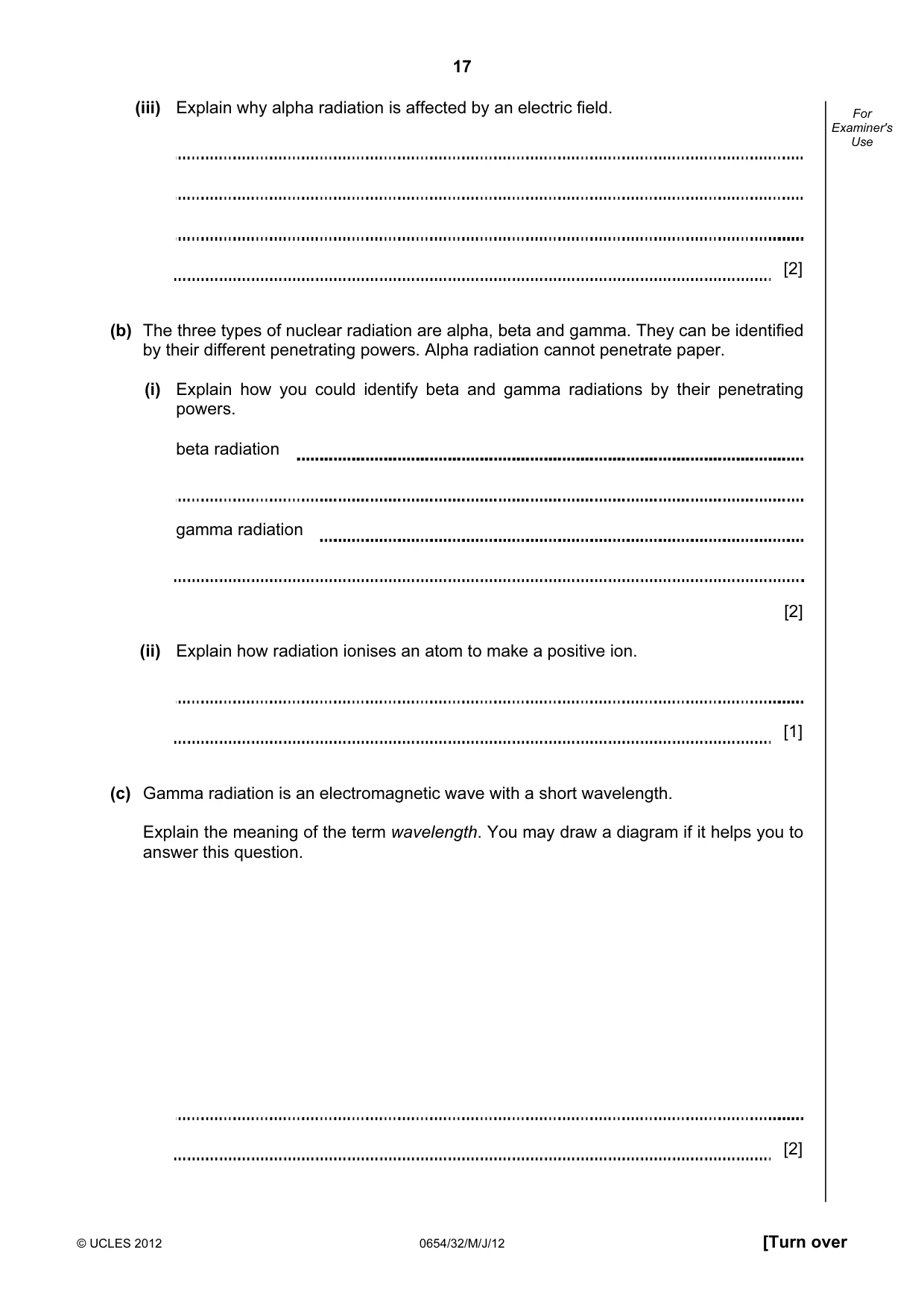 17

For Examiner's Use

(iii) Explain why alpha radiation is affected by an electric field.

____

____

____

____ [2]

(b) The three types of nuclear radiation are alpha, beta and gamma. They can be identified by their different penetrating powers. Alpha radiation cannot penetrate paper.

(i) Explain how you could identify beta and gamma radiations by their penetrating powers.

beta radiation ____

____

gamma radiation ____

____

[2]

(ii) Explain how radiation ionises an atom to make a positive ion.

____

____ [1]

(c) Gamma radiation is an electromagnetic wave with a short wavelength.

Explain the meaning of the term wavelength. You may draw a diagram if it helps you to answer this question.

____

____ [2]

© UCLES 2012 0654/32/M/J/12 [Turn over